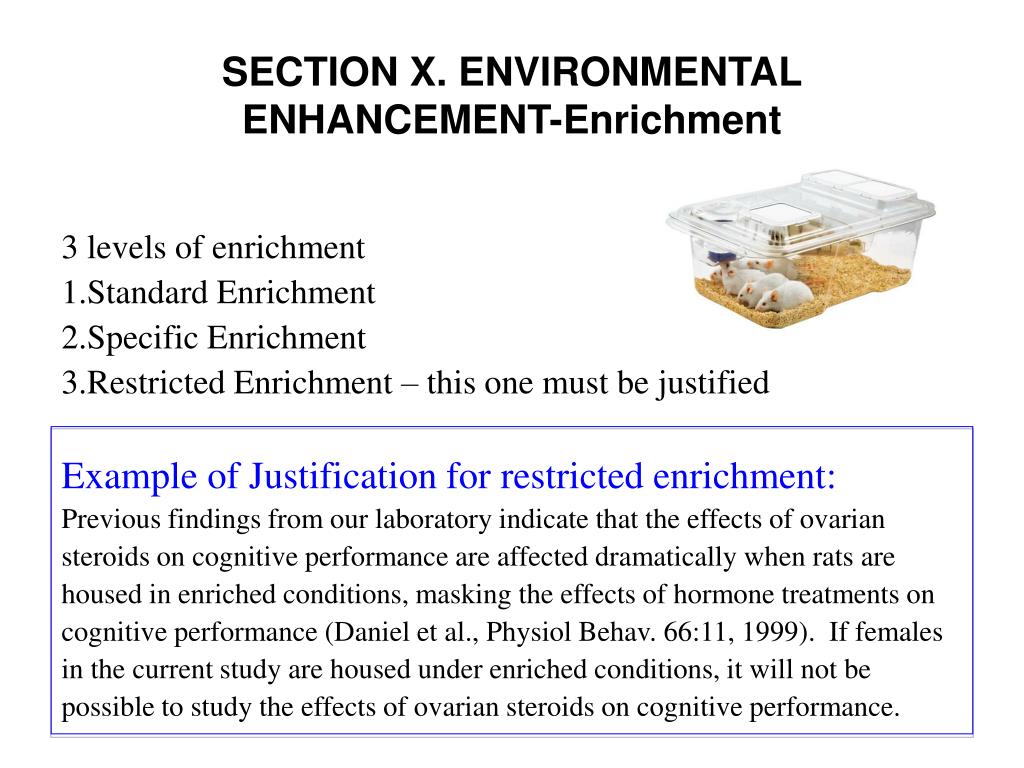 SECTION X. ENVIRONMENTAL ENHANCEMENT-Enrichment

3 levels of enrichment
1.Standard Enrichment
2.Specific Enrichment
3.Restricted Enrichment – this one must be justified

Example of Justification for restricted enrichment:
Previous findings from our laboratory indicate that the effects of ovarian steroids on cognitive performance are affected dramatically when rats are housed in enriched conditions, masking the effects of hormone treatments on cognitive performance (Daniel et al., Physiol Behav. 66:11, 1999). If females in the current study are housed under enriched conditions, it will not be possible to study the effects of ovarian steroids on cognitive performance.